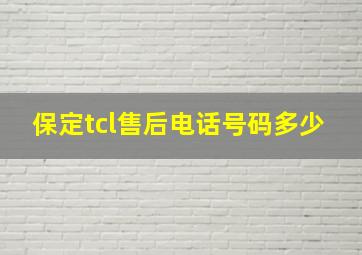 保定tcl售后电话号码多少